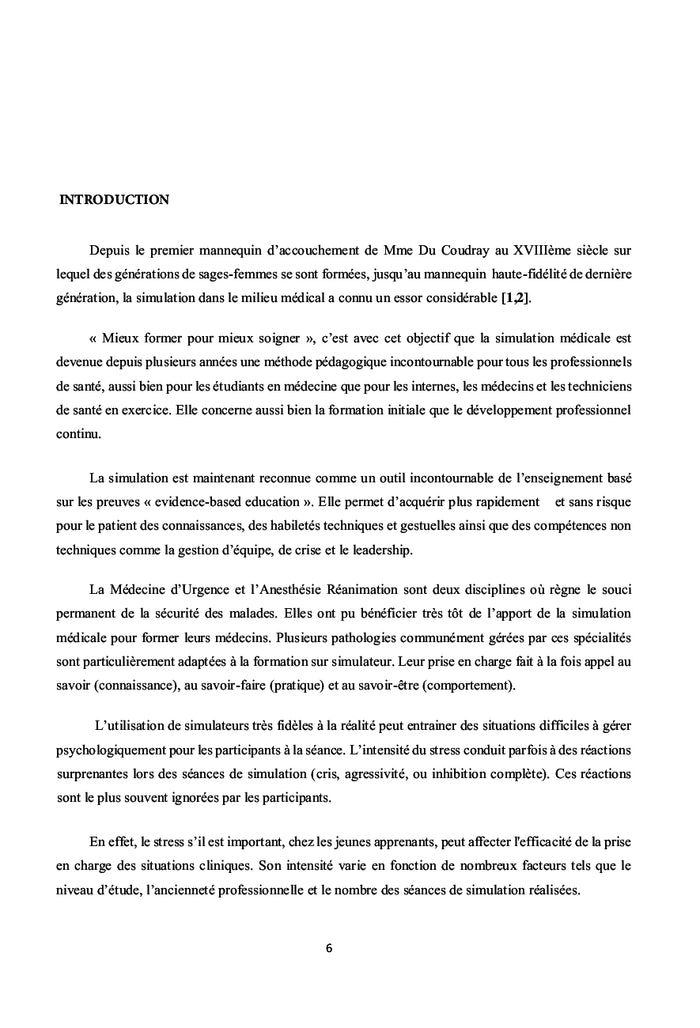 INTRODUCTION

Depuis le premier mannequin d'accouchement de Mme Du Coudray au XVIIIème siècle sur lequel des générations de sages-femmes se sont formées, jusqu'au mannequin haute-fidélité de dernière génération, la simulation dans le milieu médical a connu un essor considérable [1,2].

« Mieux former pour mieux soigner », c'est avec cet objectif que la simulation médicale est devenue depuis plusieurs années une méthode pédagogique incontournable pour tous les professionnels de santé, aussi bien pour les étudiants en médecine que pour les internes, les médecins et les techniciens de santé en exercice. Elle concerne aussi bien la formation initiale que le développement professionnel continu.

La simulation est maintenant reconnue comme un outil incontournable de l'enseignement basé sur les preuves « evidence-based education ». Elle permet d'acquérir plus rapidement et sans risque pour le patient des connaissances, des habiletés techniques et gestuelles ainsi que des compétences non techniques comme la gestion d'équipe, de crise et le leadership.

La Médecine d'Urgence et l'Anesthésie Réanimation sont deux disciplines où règne le souci permanent de la sécurité des malades. Elles ont pu bénéficier très tôt de l'apport de la simulation médicale pour former leurs médecins. Plusieurs pathologies communément gérées par ces spécialités sont particulièrement adaptées à la formation sur simulateur. Leur prise en charge fait à la fois appel au savoir (connaissance), au savoir-faire (pratique) et au savoir-être (comportement).

L'utilisation de simulateurs très fidèles à la réalité peut entrainer des situations difficiles à gérer psychologiquement pour les participants à la séance. L'intensité du stress conduit parfois à des réactions surprenantes lors des séances de simulation (cris, agressivité, ou inhibition complète). Ces réactions sont le plus souvent ignorées par les participants.

En effet, le stress s'il est important, chez les jeunes apprenants, peut affecter l'efficacité de la prise en charge des situations cliniques. Son intensité varie en fonction de nombreux facteurs tels que le niveau d'étude, l'ancienneté professionnelle et le nombre des séances de simulation réalisées.

6